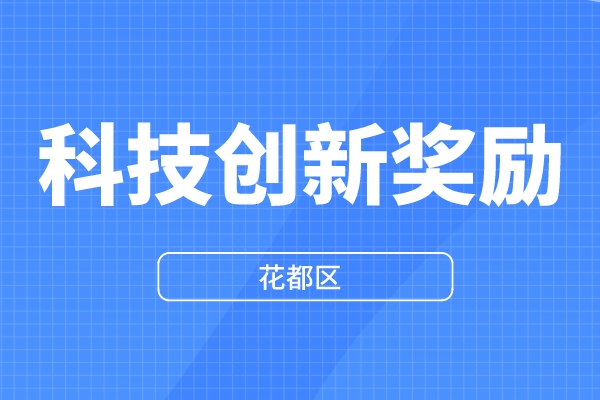 科技创新奖励

花都区